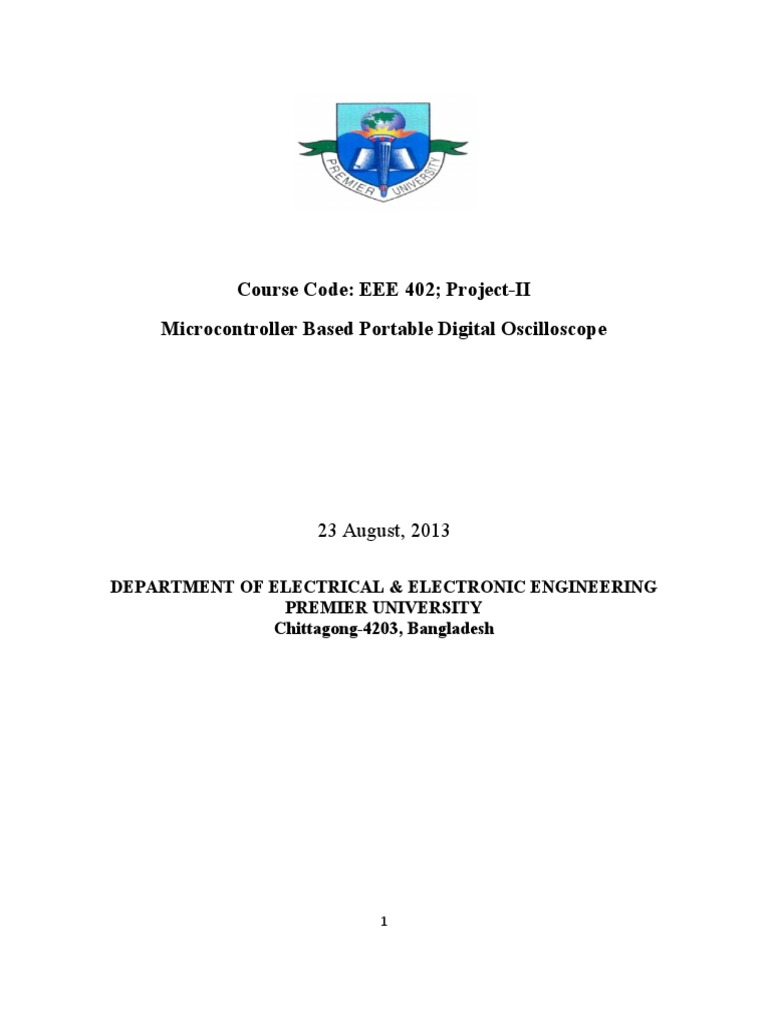 PREMIER UNIVERSITY

Course Code: EEE 402; Project-II

Microcontroller Based Portable Digital Oscilloscope

23 August, 2013

DEPARTMENT OF ELECTRICAL & ELECTRONIC ENGINEERING
PREMIER UNIVERSITY
Chittagong-4203, Bangladesh

1